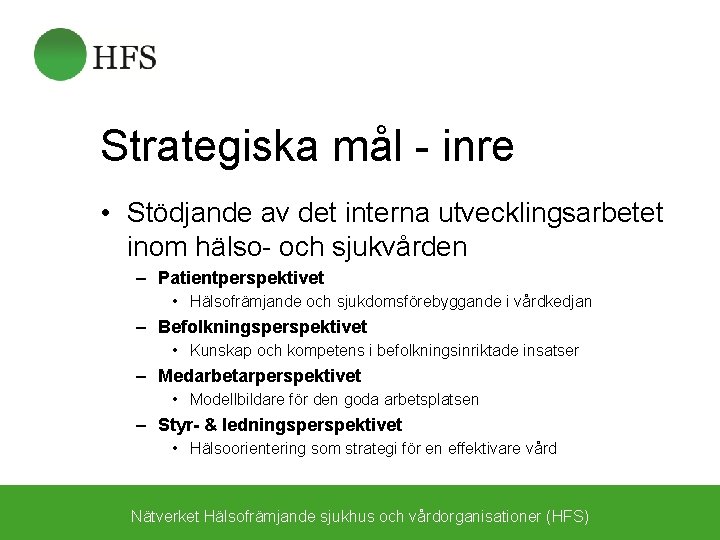 HFS

Strategiska mål - inre

• Stödjande av det interna utvecklingsarbetet inom hälso- och sjukvården

– Patientperspektivet

• Hälsofrämjande och sjukdomsförebyggande i vårdkedjan

– Befolkningsperspektivet

• Kunskap och kompetens i befolkningsinriktade insatser

– Medarbetarperspektivet

• Modellbildare för den goda arbetsplatsen

– Styr- & ledningsperspektivet

• Hälsoorientering som strategi för en effektivare vård

Nätverket Hälsofrämjande sjukhus och vårdorganisationer (HFS)